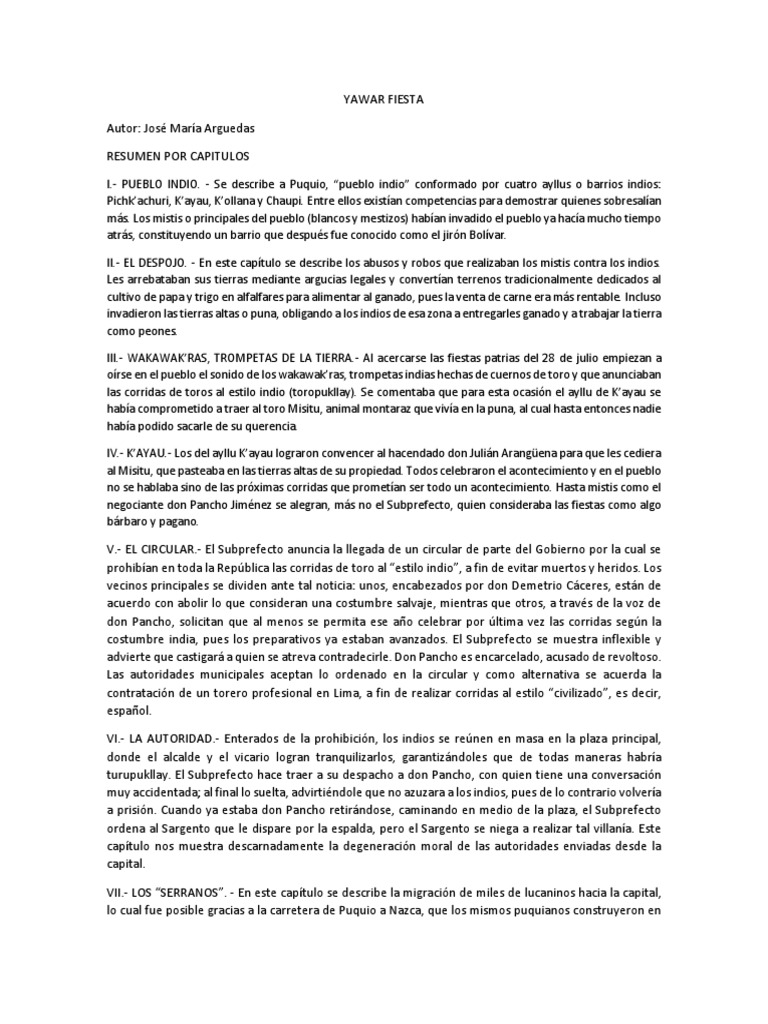 YAWAR FIESTA

Autor: José María Arguedas

RESUMEN POR CAPITULOS

I.- PUEBLO INDIO. - Se describe a Puquio, "pueblo indio" conformado por cuatro ayllus o barrios indios: Pichk'achuri, K'ayau, K'ollana y Chaupi. Entre ellos existían competencias para demostrar quienes sobresalían más. Los mistis o principales del pueblo (blancos y mestizos) habían invadido el pueblo ya hacía mucho tiempo atrás, constituyendo un barrio que después fue conocido como el jirón Bolívar.

II.- EL DESPOJO. - En este capítulo se describe los abusos y robos que realizaban los mistis contra los indios. Les arrebataban sus tierras mediante argucias legales y convertían terrenos tradicionalmente dedicados al cultivo de papa y trigo en alfalfares para alimentar al ganado, pues la venta de carne era más rentable. Incluso invadieron las tierras altas o puna, obligando a los indios de esa zona a entregarles ganado y a trabajar la tierra como peones.

III.- WAKAWAK'RAS, TROMPETAS DE LA TIERRA.- Al acercarse las fiestas patrias del 28 de julio empiezan a oírse en el pueblo el sonido de los wakawak'ras, trompetas indias hechas de cuernos de toro y que anunciaban las corridas de toros al estilo indio (toropukllay). Se comentaba que para esta ocasión el ayllu de K'ayau se había comprometido a traer al toro Misitu, animal montaraz que vivía en la puna, al cual hasta entonces nadie había podido sacarle de su querencia.

IV.- K'AYAU.- Los del ayllu K'ayau lograron convencer al hacendado don Julián Arangüena para que les cediera al Misitu, que pasteaba en las tierras altas de su propiedad. Todos celebraron el acontecimiento y en el pueblo no se hablaba sino de las próximas corridas que prometían ser todo un acontecimiento. Hasta mistis como el negociante don Pancho Jiménez se alegran, más no el Subprefecto, quien consideraba las fiestas como algo bárbaro y pagano.

V.- EL CIRCULAR.- El Subprefecto anuncia la llegada de un circular de parte del Gobierno por la cual se prohibían en toda la República las corridas de toro al "estilo indio", a fin de evitar muertos y heridos. Los vecinos principales se dividen ante tal noticia: unos, encabezados por don Demetrio Cáceres, están de acuerdo con abolir lo que consideran una costumbre salvaje, mientras que otros, a través de la voz de don Pancho, solicitan que al menos se permita ese año celebrar por última vez las corridas según la costumbre india, pues los preparativos ya estaban avanzados. El Subprefecto se muestra inflexible y advierte que castigará a quien se atreva contradecirle. Don Pancho es encarcelado, acusado de revoltoso. Las autoridades municipales aceptan lo ordenado en la circular y como alternativa se acuerda la contratación de un torero profesional en Lima, a fin de realizar corridas al estilo "civilizado", es decir, español.

VI.- LA AUTORIDAD.- Enterados de la prohibición, los indios se reúnen en masa en la plaza principal, donde el alcalde y el vicario logran tranquilizarlos, garantizándoles que de todas maneras habría turupukllay. El Subprefecto hace traer a su despacho a don Pancho, con quien tiene una conversación muy accidentada; al final lo suelta, advirtiéndole que no azuzara a los indios, pues de lo contrario volvería a prisión. Cuando ya estaba don Pancho retirándose, caminando en medio de la plaza, el Subprefecto ordena al Sargento que le dispare por la espalda, pero el Sargento se niega a realizar tal villanía. Este capítulo nos muestra descarnadamente la degeneración moral de las autoridades enviadas desde la capital.

VII.- LOS "SERRANOS". - En este capítulo se describe la migración de miles de lucaninos hacia la capital, lo cual fue posible gracias a la carretera de Puquio a Nazca, que los mismos puquianos construyeron en